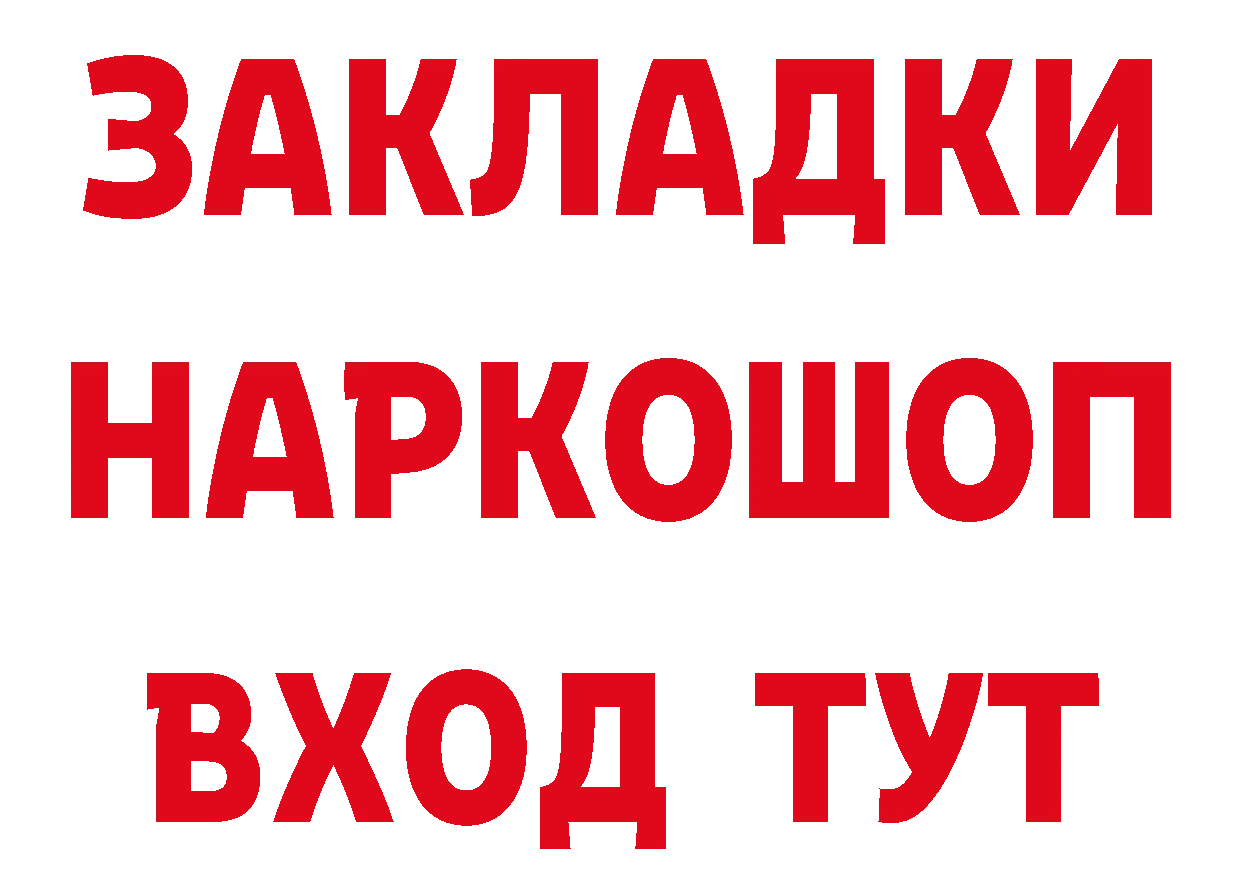 ЗАКЛАДКИ
НАРКОШОП
ВХОД ТУТ